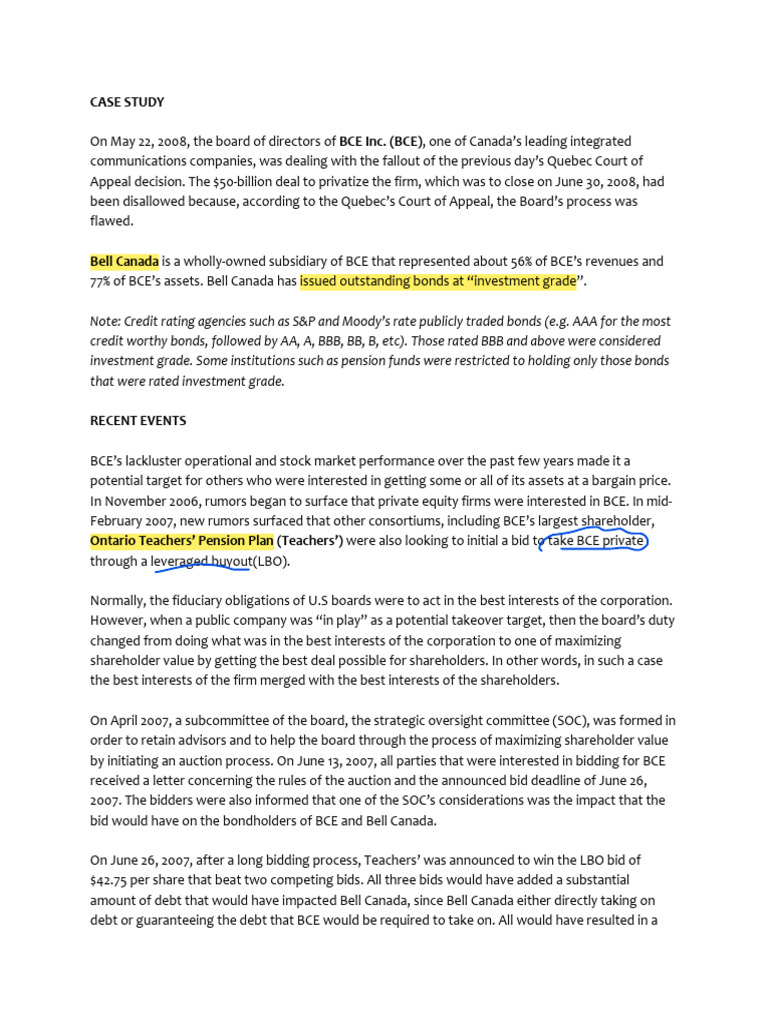 CASE STUDY

On May 22, 2008, the board of directors of BCE Inc. (BCE), one of Canada's leading integrated communications companies, was dealing with the fallout of the previous day's Quebec Court of Appeal decision. The $50-billion deal to privatize the firm, which was to close on June 30, 2008, had been disallowed because, according to the Quebec's Court of Appeal, the Board's process was flawed.

Bell Canada is a wholly-owned subsidiary of BCE that represented about 56% of BCE's revenues and 77% of BCE's assets. Bell Canada has issued outstanding bonds at "investment grade".

Note: Credit rating agencies such as S&P and Moody's rate publicly traded bonds (e.g. AAA for the most credit worthy bonds, followed by AA, A, BBB, BB, B, etc). Those rated BBB and above were considered investment grade. Some institutions such as pension funds were restricted to holding only those bonds that were rated investment grade.

RECENT EVENTS

BCE's lackluster operational and stock market performance over the past few years made it a potential target for others who were interested in getting some or all of its assets at a bargain price. In November 2006, rumors began to surface that private equity firms were interested in BCE. In mid-February 2007, new rumors surfaced that other consortiums, including BCE's largest shareholder, Ontario Teachers' Pension Plan (Teachers') were also looking to initial a bid to take BCE private through a leveraged buyout(LBO).

Normally, the fiduciary obligations of U.S boards were to act in the best interests of the corporation. However, when a public company was "in play" as a potential takeover target, then the board's duty changed from doing what was in the best interests of the corporation to one of maximizing shareholder value by getting the best deal possible for shareholders. In other words, in such a case the best interests of the firm merged with the best interests of the shareholders.

On April 2007, a subcommittee of the board, the strategic oversight committee (SOC), was formed in order to retain advisors and to help the board through the process of maximizing shareholder value by initiating an auction process. On June 13, 2007, all parties that were interested in bidding for BCE received a letter concerning the rules of the auction and the announced bid deadline of June 26, 2007. The bidders were also informed that one of the SOC's considerations was the impact that the bid would have on the bondholders of BCE and Bell Canada.

On June 26, 2007, after a long bidding process, Teachers' was announced to win the LBO bid of $42.75 per share that beat two competing bids. All three bids would have added a substantial amount of debt that would have impacted Bell Canada, since Bell Canada either directly taking on debt or guaranteeing the debt that BCE would be required to take on. All would have resulted in a